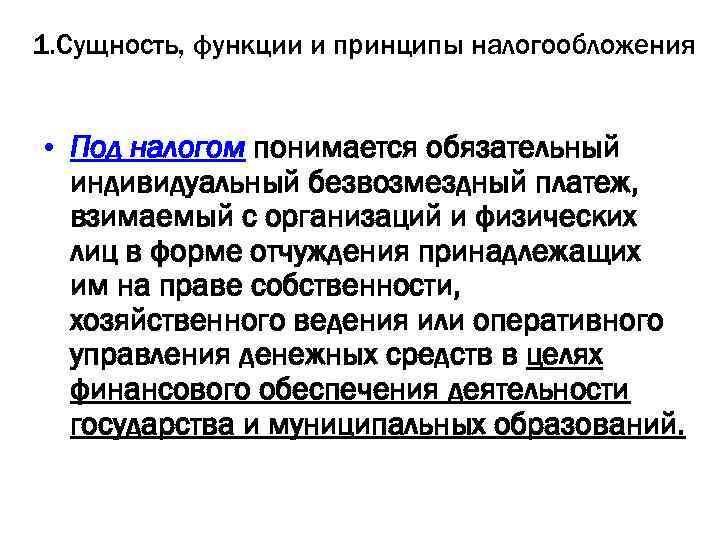 1.Сущность, функции и принципы налогообложения

• Под налогом понимается обязательный индивидуальный безвозмездный платеж, взимаемый с организаций и физических лиц в форме отчуждения принадлежащих им на праве собственности, хозяйственного ведения или оперативного управления денежных средств в целях финансового обеспечения деятельности государства и муниципальных образований.